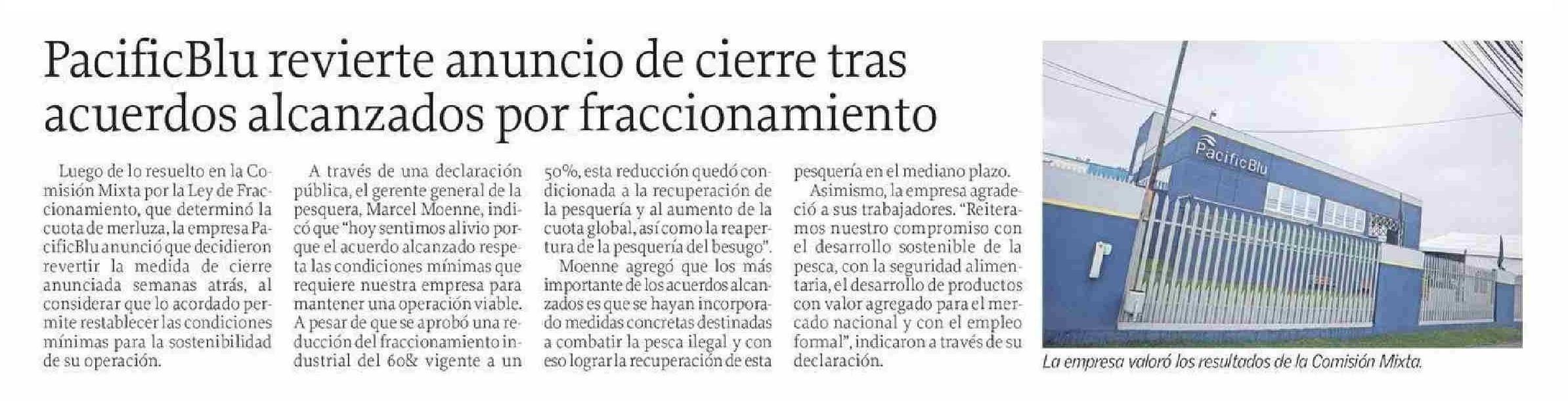 PacificBlu revierte anuncio de cierre tras acuerdos alcanzados por fraccionamiento

Luego de lo resuelto en la Comisión Mixta por la Ley de Fraccionamiento, que determinó la cuota de merluza, la empresa PacificBlu anunció que decidieron revertir la medida de cierre anunciada semanas atrás, al considerar que lo acordado permite restablecer las condiciones mínimas para la sostenibilidad de su operación.

A través de una declaración pública, el gerente general de la pesquera, Marcel Moenne, indicó que "hoy sentimos alivio porque el acuerdo alcanzado respeta las condiciones mínimas que requiere nuestra empresa para mantener una operación viable. A pesar de que se aprobó una reducción del fraccionamiento industrial del 60& vigente a un 50%, esta reducción quedó condicionada a la recuperación de la pesquería y al aumento de la cuota global, así como la reapertura de la pesquería del besugo".

Moenne agregó que los más importante de los acuerdos alcanzados es que se hayan incorporado medidas concretas destinadas a combatir la pesca ilegal y con eso lograr la recuperación de esta pesquería en el mediano plazo.

Asimismo, la empresa agradeció a sus trabajadores. "Reiteramos nuestro compromiso con el desarrollo sostenible de la pesca, con la seguridad alimentaria, el desarrollo de productos con valor agregado para el mercado nacional y con el empleo formal", indicaron a través de su declaración.

PacificBlu

La empresa valoró los resultados de la Comisión Mixta.